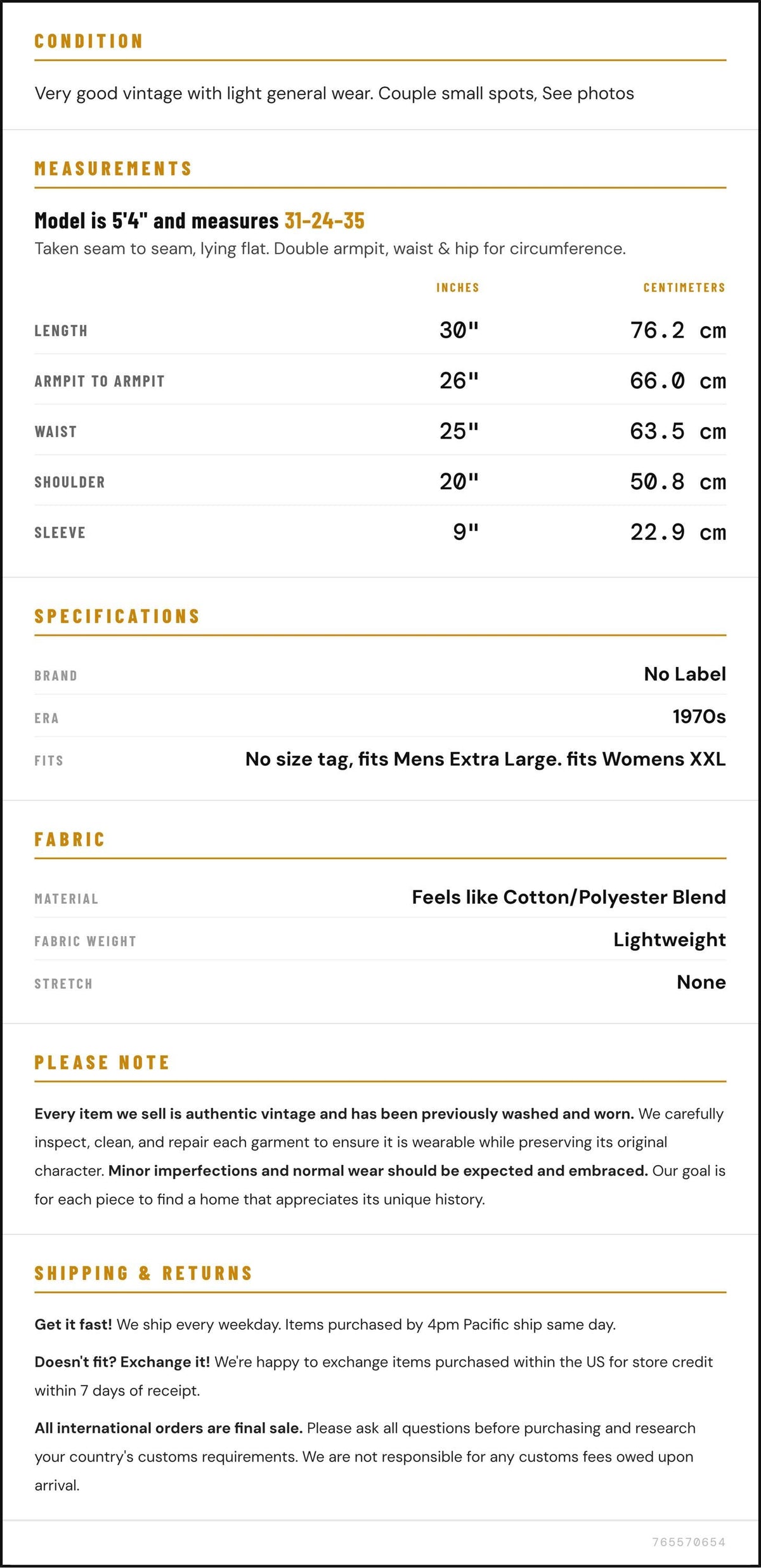 CONDITION

Very good vintage with light general wear. Couple small spots, See photos

MEASUREMENTS

Model is 5'4" and measures 31-24-35

Taken seam to seam, lying flat. Double armpit, waist & hip for circumference.

|  | INCHES | CENTIMETERS |
|---|---|---|
| LENGTH | 30" | 76.2 cm |
| ARMPIT TO ARMPIT | 26" | 66.0 cm |
| WAIST | 25" | 63.5 cm |
| SHOULDER | 20" | 50.8 cm |
| SLEEVE | 9" | 22.9 cm |

SPECIFICATIONS

BRAND
No Label

ERA
1970s

FITS
No size tag, fits Mens Extra Large. fits Womens XXL

FABRIC

MATERIAL
Feels like Cotton/Polyester Blend

FABRIC WEIGHT
Lightweight

STRETCH
None

PLEASE NOTE

Every item we sell is authentic vintage and has been previously washed and worn. We carefully inspect, clean, and repair each garment to ensure it is wearable while preserving its original character. Minor imperfections and normal wear should be expected and embraced. Our goal is for each piece to find a home that appreciates its unique history.

SHIPPING & RETURNS

Get it fast! We ship every weekday. Items purchased by 4pm Pacific ship same day.

Doesn't fit? Exchange it! We're happy to exchange items purchased within the US for store credit within 7 days of receipt.

All international orders are final sale. Please ask all questions before purchasing and research your country's customs requirements. We are not responsible for any customs fees owed upon arrival.

765570654